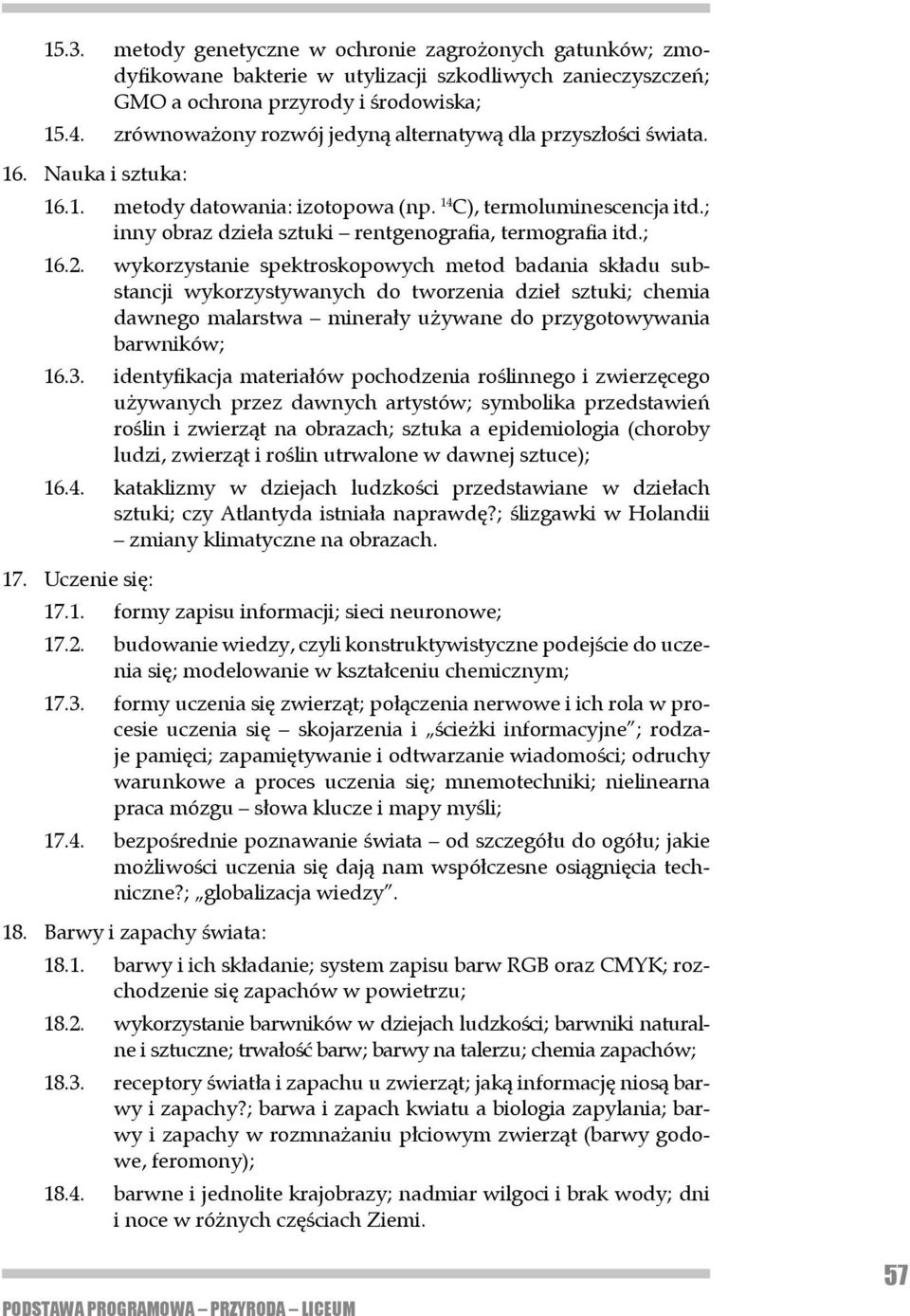 15.3. metody genetyczne w ochronie zagrożonych gatunków; zmodyfikowane bakterie w utylizacji szkodliwych zanieczyszczeń; GMO a ochrona przyrody i środowiska;

15.4. zrównoważony rozwój jedyną alternatywą dla przyszłości świata.

16. Nauka i sztuka:

16.1. metody datowania: izotopowa (np. $^{14}C$), termoluminescencja itd.; inny obraz dzieła sztuki – rentgenografia, termografia itd.;

16.2. wykorzystanie spektroskopowych metod badania składu substancji wykorzystywanych do tworzenia dzieł sztuki; chemia dawnego malarstwa – minerały używane do przygotowywania barwników;

16.3. identyfikacja materiałów pochodzenia roślinnego i zwierzęcego używanych przez dawnych artystów; symbolika przedstawień roślin i zwierząt na obrazach; sztuka a epidemiologia (choroby ludzi, zwierząt i roślin utrwalone w dawnej sztuce);

16.4. kataklizmy w dziejach ludzkości przedstawiane w dziełach sztuki; czy Atlantyda istniała naprawdę?; ślizgawki w Holandii – zmiany klimatyczne na obrazach.

17. Uczenie się:

17.1. formy zapisu informacji; sieci neuronowe;

17.2. budowanie wiedzy, czyli konstruktywistyczne podejście do uczenia się; modelowanie w kształceniu chemicznym;

17.3. formy uczenia się zwierząt; połączenia nerwowe i ich rola w procesie uczenia się – skojarzenia i „ścieżki informacyjne"; rodzaje pamięci; zapamiętywanie i odtwarzanie wiadomości; odruchy warunkowe a proces uczenia się; mnemotechniki; nielinearna praca mózgu – słowa klucze i mapy myśli;

17.4. bezpośrednie poznawanie świata – od szczegółu do ogółu; jakie możliwości uczenia się dają nam współczesne osiągnięcia techniczne?; „globalizacja wiedzy".

18. Barwy i zapachy świata:

18.1. barwy i ich składanie; system zapisu barw RGB oraz CMYK; rozchodzenie się zapachów w powietrzu;

18.2. wykorzystanie barwników w dziejach ludzkości; barwniki naturalne i sztuczne; trwałość barw; barwy na talerzu; chemia zapachów;

18.3. receptory światła i zapachu u zwierząt; jaką informację niosą barwy i zapachy?; barwa i zapach kwiatu a biologia zapylania; barwy i zapachy w rozmnażaniu płciowym zwierząt (barwy godowe, feromony);

18.4. barwne i jednolite krajobrazy; nadmiar wilgoci i brak wody; dni i noce w różnych częściach Ziemi.

PODSTAWA PROGRAMOWA – PRZYRODA – LICEUM

57